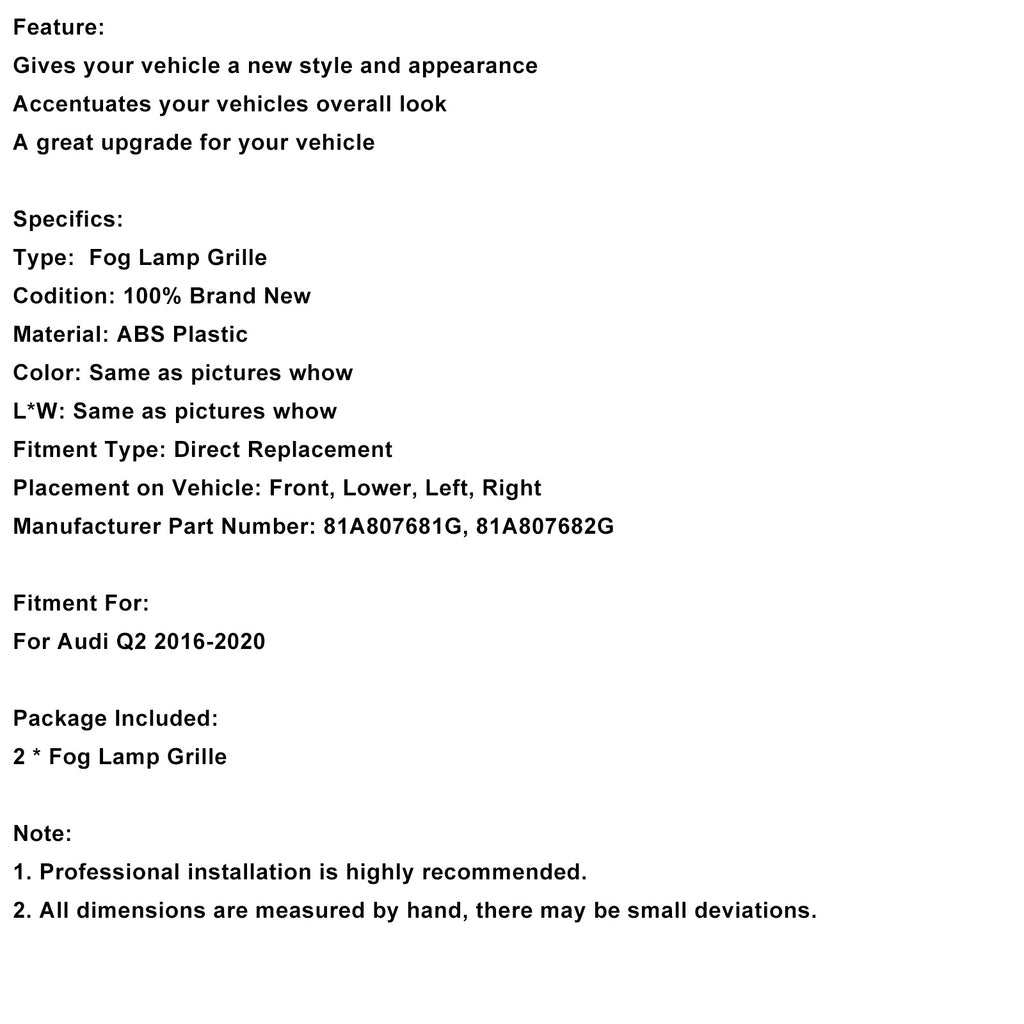 Feature:
Gives your vehicle a new style and appearance
Accentuates your vehicles overall look
A great upgrade for your vehicle

Specifics:
Type: Fog Lamp Grille
Codition: 100% Brand New
Material: ABS Plastic
Color: Same as pictures whow
L*W: Same as pictures whow
Fitment Type: Direct Replacement
Placement on Vehicle: Front, Lower, Left, Right
Manufacturer Part Number: 81A807681G, 81A807682G

Fitment For:
For Audi Q2 2016-2020

Package Included:
2 * Fog Lamp Grille

Note:
1. Professional installation is highly recommended.
2. All dimensions are measured by hand, there may be small deviations.